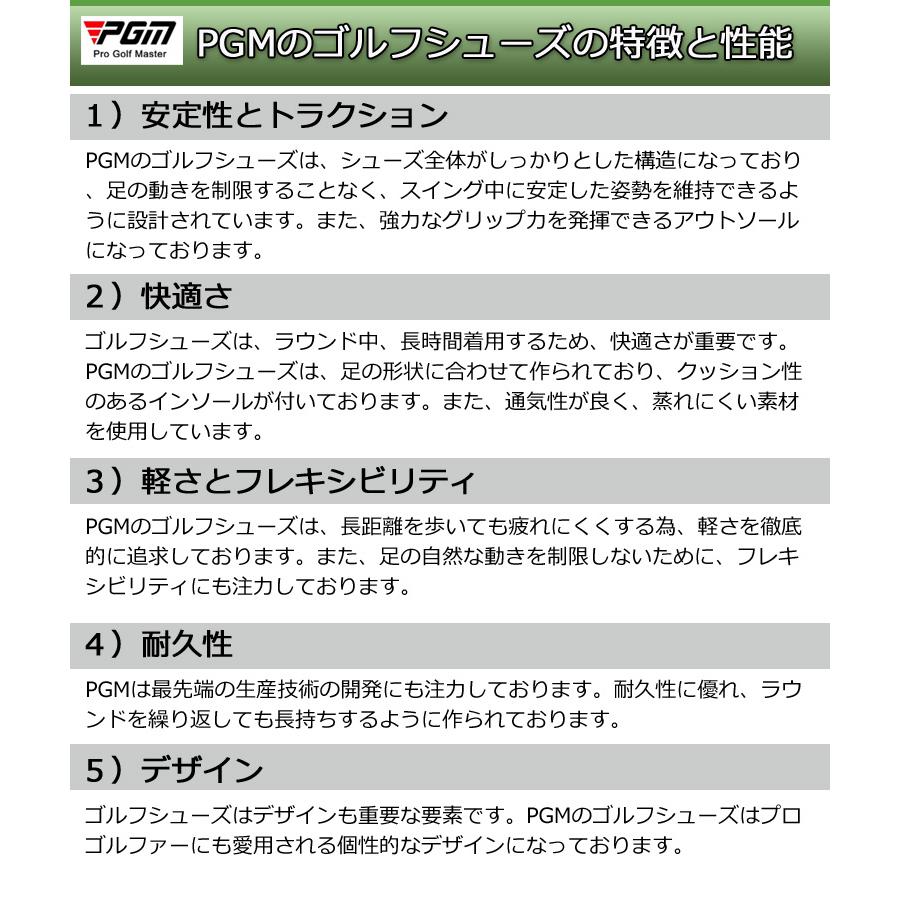 PGM
Pro Golf Master
PGMのゴルフシューズの特徴と性能

1）安定性とトラクション

PGMのゴルフシューズは、シューズ全体がしっかりとした構造になっており、足の動きを制限することなく、スイング中に安定した姿勢を維持できるように設計されています。また、強力なグリップ力を発揮できるアウトソールになっております。

2）快適さ

ゴルフシューズは、ラウンド中、長時間着用するため、快適さが重要です。PGMのゴルフシューズは、足の形状に合わせて作られており、クッション性のあるインソールが付いております。また、通気性が良く、蒸れにくい素材を使用しています。

3）軽さとフレキシビリティ

PGMのゴルフシューズは、長距離を歩いても疲れにくくする為、軽さを徹底的に追求しております。また、足の自然な動きを制限しないために、フレキシビリティにも注力しております。

4）耐久性

PGMは最先端の生産技術の開発にも注力しております。耐久性に優れ、ラウンドを繰り返しても長持ちするように作られております。

5）デザイン

ゴルフシューズはデザインも重要な要素です。PGMのゴルフシューズはプロゴルファーにも愛用される個性的なデザインになっております。